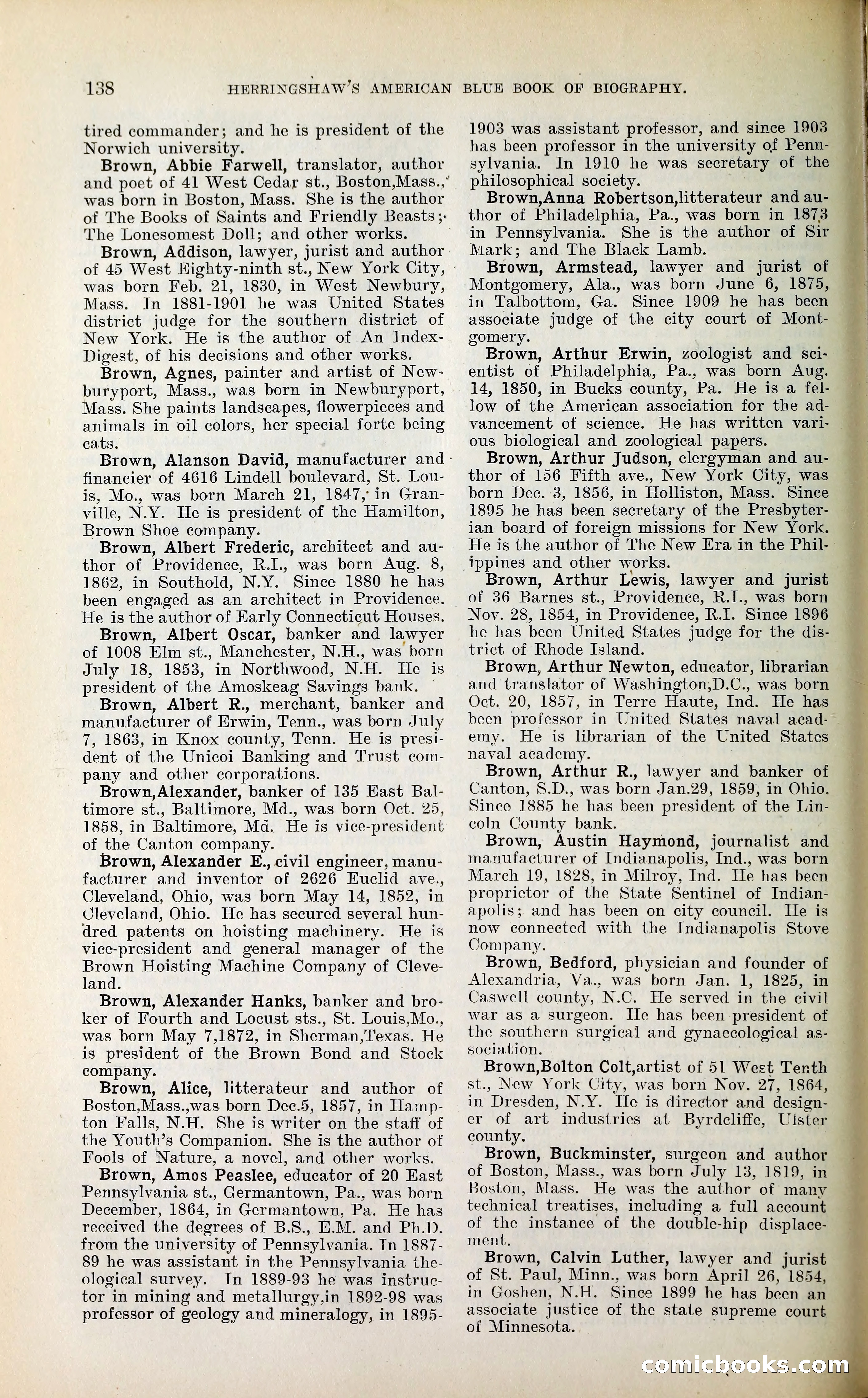 138 HERRINGSHAW'S AMERICAN BLUE BOOK OF BIOGRAPHY.

tired commander; and he is president of the Norwich university.

Brown, Abbie Farwell, translator, author and poet of 41 West Cedar st., Boston,Mass., was born in Boston, Mass. She is the author of The Books of Saints and Friendly Beasts; The Lonesomest Doll; and other works.

Brown, Addison, lawyer, jurist and author of 45 West Eighty-ninth st., New York City, was born Feb. 21, 1830, in West Newbury, Mass. In 1881-1901 he was United States district judge for the southern district of New York. He is the author of An Index-Digest, of his decisions and other works.

Brown, Agnes, painter and artist of Newburyport, Mass., was born in Newburyport, Mass. She paints landscapes, flowerpieces and animals in oil colors, her special forte being cats.

Brown, Alanson David, manufacturer and financier of 4616 Lindell boulevard, St. Louis, Mo., was born March 21, 1847, in Granville, N.Y. He is president of the Hamilton, Brown Shoe company.

Brown, Albert Frederic, architect and author of Providence, R.I., was born Aug. 8, 1862, in Southold, N.Y. Since 1880 he has been engaged as an architect in Providence. He is the author of Early Connecticut Houses.

Brown, Albert Oscar, banker and lawyer of 1008 Elm st., Manchester, N.H., was born July 18, 1853, in Northwood, N.H. He is president of the Amoskeag Savings bank.

Brown, Albert R., merchant, banker and manufacturer of Erwin, Tenn., was born July 7, 1863, in Knox county, Tenn. He is president of the Unicoi Banking and Trust company and other corporations.

Brown,Alexander, banker of 135 East Baltimore st., Baltimore, Md., was born Oct. 25, 1858, in Baltimore, Md. He is vice-president of the Canton company.

Brown, Alexander E., civil engineer, manufacturer and inventor of 2626 Euclid ave., Cleveland, Ohio, was born May 14, 1852, in Cleveland, Ohio. He has secured several hundred patents on hoisting machinery. He is vice-president and general manager of the Brown Hoisting Machine Company of Cleveland.

Brown, Alexander Hanks, banker and broker of Fourth and Locust sts., St. Louis,Mo., was born May 7,1872, in Sherman,Texas. He is president of the Brown Bond and Stock company.

Brown, Alice, litterateur and author of Boston,Mass.,was born Dec.5, 1857, in Hampton Falls, N.H. She is writer on the staff of the Youth's Companion. She is the author of Fools of Nature, a novel, and other works.

Brown, Amos Peaslee, educator of 20 East Pennsylvania st., Germantown, Pa., was born December, 1864, in Germantown, Pa. He has received the degrees of B.S., E.M. and Ph.D. from the university of Pennsylvania. In 1887-89 he was assistant in the Pennsylvania theological survey. In 1889-93 he was instructor in mining and metallurgy,in 1892-98 was professor of geology and mineralogy, in 1895-1903 was assistant professor, and since 1903 has been professor in the university of Pennsylvania. In 1910 he was secretary of the philosophical society.

Brown,Anna Robertson,litterateur and author of Philadelphia, Pa., was born in 1873 in Pennsylvania. She is the author of Sir Mark; and The Black Lamb.

Brown, Armstead, lawyer and jurist of Montgomery, Ala., was born June 6, 1875, in Talbottom, Ga. Since 1909 he has been associate judge of the city court of Montgomery.

Brown, Arthur Erwin, zoologist and scientist of Philadelphia, Pa., was born Aug. 14, 1850, in Bucks county, Pa. He is a fellow of the American association for the advancement of science. He has written various biological and zoological papers.

Brown, Arthur Judson, clergyman and author of 156 Fifth ave., New York City, was born Dec. 3, 1856, in Holliston, Mass. Since 1895 he has been secretary of the Presbyterian board of foreign missions for New York. He is the author of The New Era in the Philippines and other works.

Brown, Arthur Lewis, lawyer and jurist of 36 Barnes st., Providence, R.I., was born Nov. 28, 1854, in Providence, R.I. Since 1896 he has been United States judge for the district of Rhode Island.

Brown, Arthur Newton, educator, librarian and translator of Washington,D.C., was born Oct. 20, 1857, in Terre Haute, Ind. He has been professor in United States naval academy. He is librarian of the United States naval academy.

Brown, Arthur R., lawyer and banker of Canton, S.D., was born Jan.29, 1859, in Ohio. Since 1885 he has been president of the Lincoln County bank.

Brown, Austin Haymond, journalist and manufacturer of Indianapolis, Ind., was born March 19, 1828, in Milroy, Ind. He has been proprietor of the State Sentinel of Indianapolis; and has been on city council. He is now connected with the Indianapolis Stove Company.

Brown, Bedford, physician and founder of Alexandria, Va., was born Jan. 1, 1825, in Caswell county, N.C. He served in the civil war as a surgeon. He has been president of the southern surgical and gynaecological association.

Brown,Bolton Colt,artist of 51 West Tenth st., New York City, was born Nov. 27, 1864, in Dresden, N.Y. He is director and designer of art industries at Byrdcliffe, Ulster county.

Brown, Buckminster, surgeon and author of Boston, Mass., was born July 13, 1819, in Boston, Mass. He was the author of many technical treatises, including a full account of the instance of the double-hip displacement.

Brown, Calvin Luther, lawyer and jurist of St. Paul, Minn., was born April 26, 1854, in Goshen, N.H. Since 1899 he has been an associate justice of the state supreme court of Minnesota.

comicbooks.com